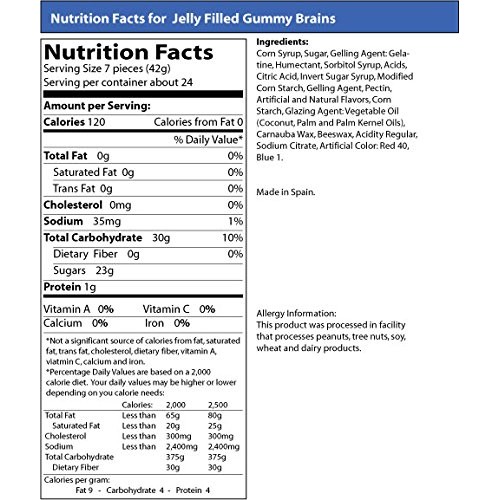 Nutrition Facts for Jelly Filled Gummy Brains

Nutrition Facts
Serving Size 7 pieces (42g)
Serving per container about 24

Amount per Serving:
Calories 120 Calories from Fat 0
% Daily Value*

| | |
|---|---|
| Total Fat 0g | 0% |
| Saturated Fat 0g | 0% |
| Trans Fat 0g | 0% |
| Cholesterol 0mg | 0% |
| Sodium 35mg | 1% |
| Total Carbohydrate 30g | 10% |
| Dietary Fiber 0g | 0% |
| Sugars 23g | |
| Protein 1g | |

Vitamin A 0% Vitamin C 0%
Calcium 0% Iron 0%

*Not a significant source of calories from fat, saturated fat, trans fat, cholesterol, dietary fiber, vitamin A, viatmin C, calcium and iron.
*Percentage Daily Values are based on a 2,000 calorie diet. Your daily values may be higher or lower depending on you calorie needs:

| | Calories: | 2,000 | 2,500 |
|---|---|---|---|
| Total Fat | Less than | 65g | 80g |
| Saturated Fat | Less than | 20g | 25g |
| Cholesterol | Less than | 300mg | 300mg |
| Sodium | Less than | 2,400mg | 2,400mg |
| Total Carbohydrate | | 375g | 375g |
| Dietary Fiber | | 30g | 30g |

Calories per gram:
Fat 9 - Carbohydrate 4 - Protein 4

Ingredients:
Corn Syrup, Sugar, Gelling Agent: Gelatine, Humectant, Sorbitol Syrup, Acids, Citric Acid, Invert Sugar Syrup, Modified Corn Starch, Gelling Agent, Pectin, Artificial and Natural Flavors, Corn Starch, Glazing Agent: Vegetable Oil (Coconut, Palm and Palm Kernel Oils), Carnauba Wax, Beeswax, Acidity Regular, Sodium Citrate, Artificial Color: Red 40, Blue 1.

Made in Spain.

Allergy Information:
This product was processed in facility that processes peanuts, tree nuts, soy, wheat and dairy products.